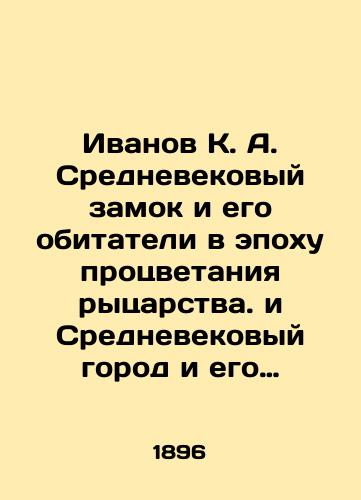 Иванов К. А. Средневековый замок и его обитатели в эпоху процветания рыцарства. и Средневековый город и его…

1896